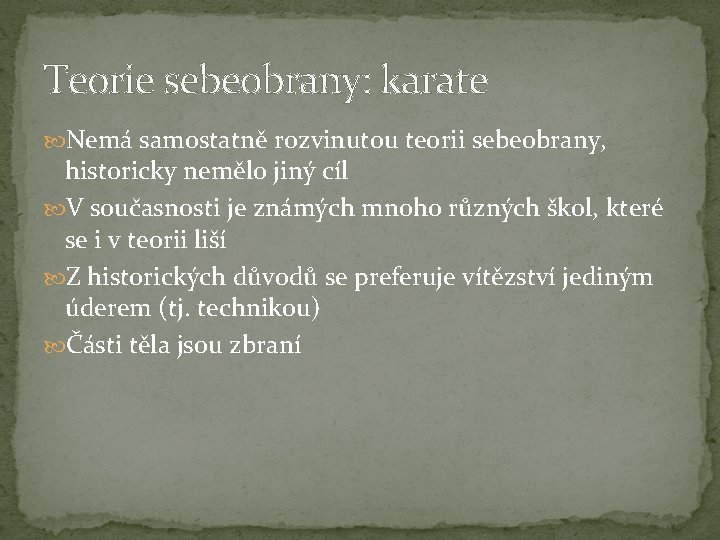 Teorie sebeobrany: karate

Nemá samostatně rozvinutou teorii sebeobrany, historicky nemělo jiný cíl

V současnosti je známých mnoho různých škol, které se i v teorii liší

Z historických důvodů se preferuje vítězství jediným úderem (tj. technikou)

Části těla jsou zbraní